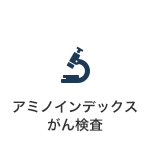 アミノインデックス
がん検査